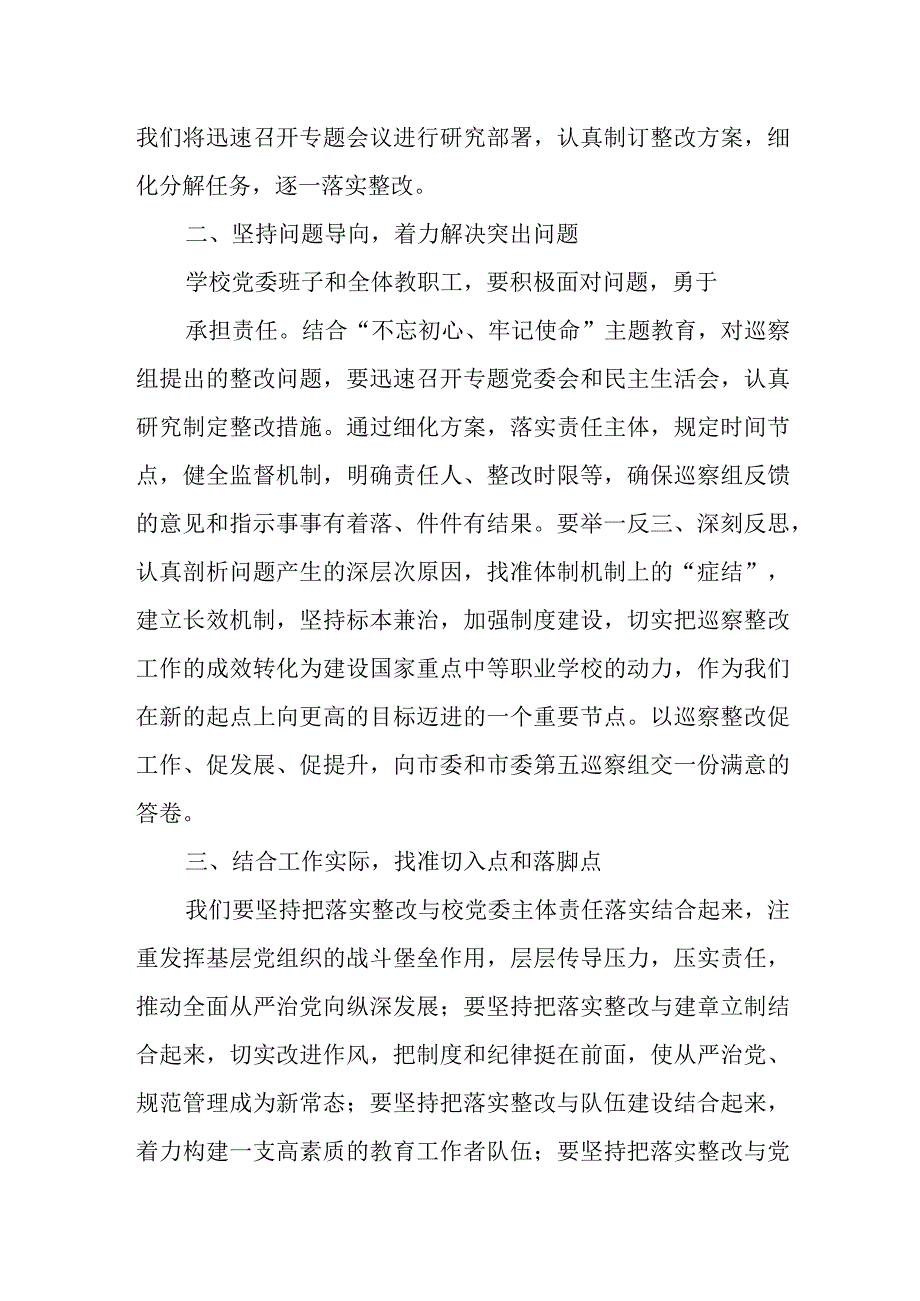 我们将迅速召开专题会议进行研究部署，认真制订整改方案，细化分解任务，逐一落实整改。

二、坚持问题导向，着力解决突出问题

学校党委班子和全体教职工，要积极面对问题，勇于

承担责任。结合“不忘初心、牢记使命”主题教育，对巡察组提出的整改问题，要迅速召开专题党委会和民主生活会，认真研究制定整改措施。通过细化方案，落实责任主体，规定时间节点，健全监督机制，明确责任人、整改时限等，确保巡察组反馈的意见和指示事事有着落、件件有结果。要举一反三、深刻反思，认真剖析问题产生的深层次原因，找准体制机制上的“症结”，建立长效机制，坚持标本兼治，加强制度建设，切实把巡察整改工作的成效转化为建设国家重点中等职业学校的动力，作为我们在新的起点上向更高的目标迈进的一个重要节点。以巡察整改促工作、促发展、促提升，向市委和市委第五巡察组交一份满意的答卷。

三、结合工作实际，找准切入点和落脚点

我们要坚持把落实整改与校党委主体责任落实结合起来，注重发挥基层党组织的战斗堡垒作用，层层传导压力，压实责任，推动全面从严治党向纵深发展；要坚持把落实整改与建章立制结合起来，切实改进作风，把制度和纪律挺在前面，使从严治党、规范管理成为新常态；要坚持把落实整改与队伍建设结合起来，着力构建一支高素质的教育工作者队伍；要坚持把落实整改与党